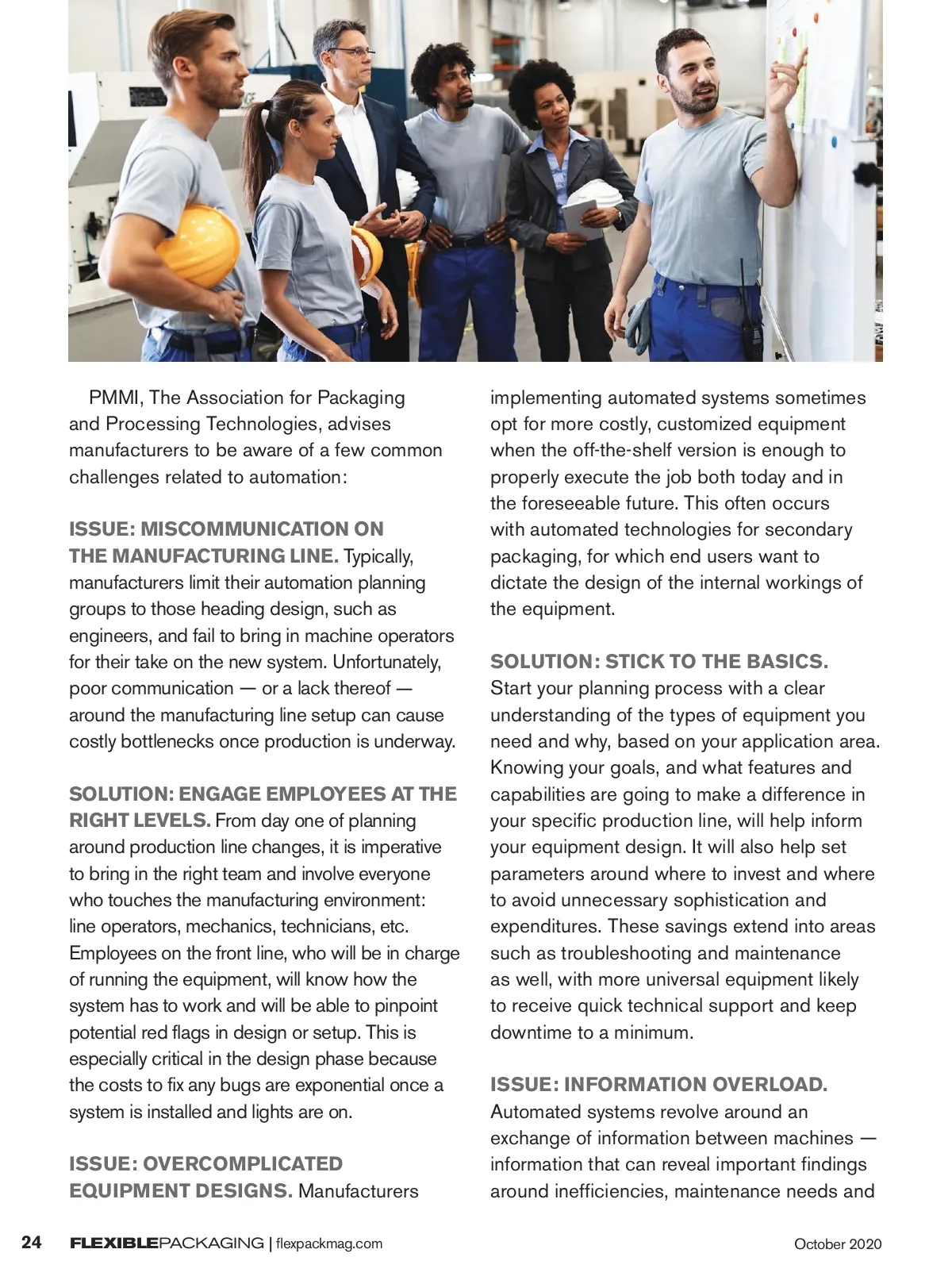 PMMI, The Association for Packaging and Processing Technologies, advises manufacturers to be aware of a few common challenges related to automation:

ISSUE: MISCOMMUNICATION ON THE MANUFACTURING LINE. Typically, manufacturers limit their automation planning groups to those heading design, such as engineers, and fail to bring in machine operators for their take on the new system. Unfortunately, poor communication — or a lack thereof — around the manufacturing line setup can cause costly bottlenecks once production is underway.

SOLUTION: ENGAGE EMPLOYEES AT THE RIGHT LEVELS. From day one of planning around production line changes, it is imperative to bring in the right team and involve everyone who touches the manufacturing environment: line operators, mechanics, technicians, etc. Employees on the front line, who will be in charge of running the equipment, will know how the system has to work and will be able to pinpoint potential red flags in design or setup. This is especially critical in the design phase because the costs to fix any bugs are exponential once a system is installed and lights are on.

ISSUE: OVERCOMPLICATED EQUIPMENT DESIGNS. Manufacturers implementing automated systems sometimes opt for more costly, customized equipment when the off-the-shelf version is enough to properly execute the job both today and in the foreseeable future. This often occurs with automated technologies for secondary packaging, for which end users want to dictate the design of the internal workings of the equipment.

SOLUTION: STICK TO THE BASICS. Start your planning process with a clear understanding of the types of equipment you need and why, based on your application area. Knowing your goals, and what features and capabilities are going to make a difference in your specific production line, will help inform your equipment design. It will also help set parameters around where to invest and where to avoid unnecessary sophistication and expenditures. These savings extend into areas such as troubleshooting and maintenance as well, with more universal equipment likely to receive quick technical support and keep downtime to a minimum.

ISSUE: INFORMATION OVERLOAD. Automated systems revolve around an exchange of information between machines — information that can reveal important findings around inefficiencies, maintenance needs and

24 FLEXIBLEPACKAGING | flexpackmag.com October 2020